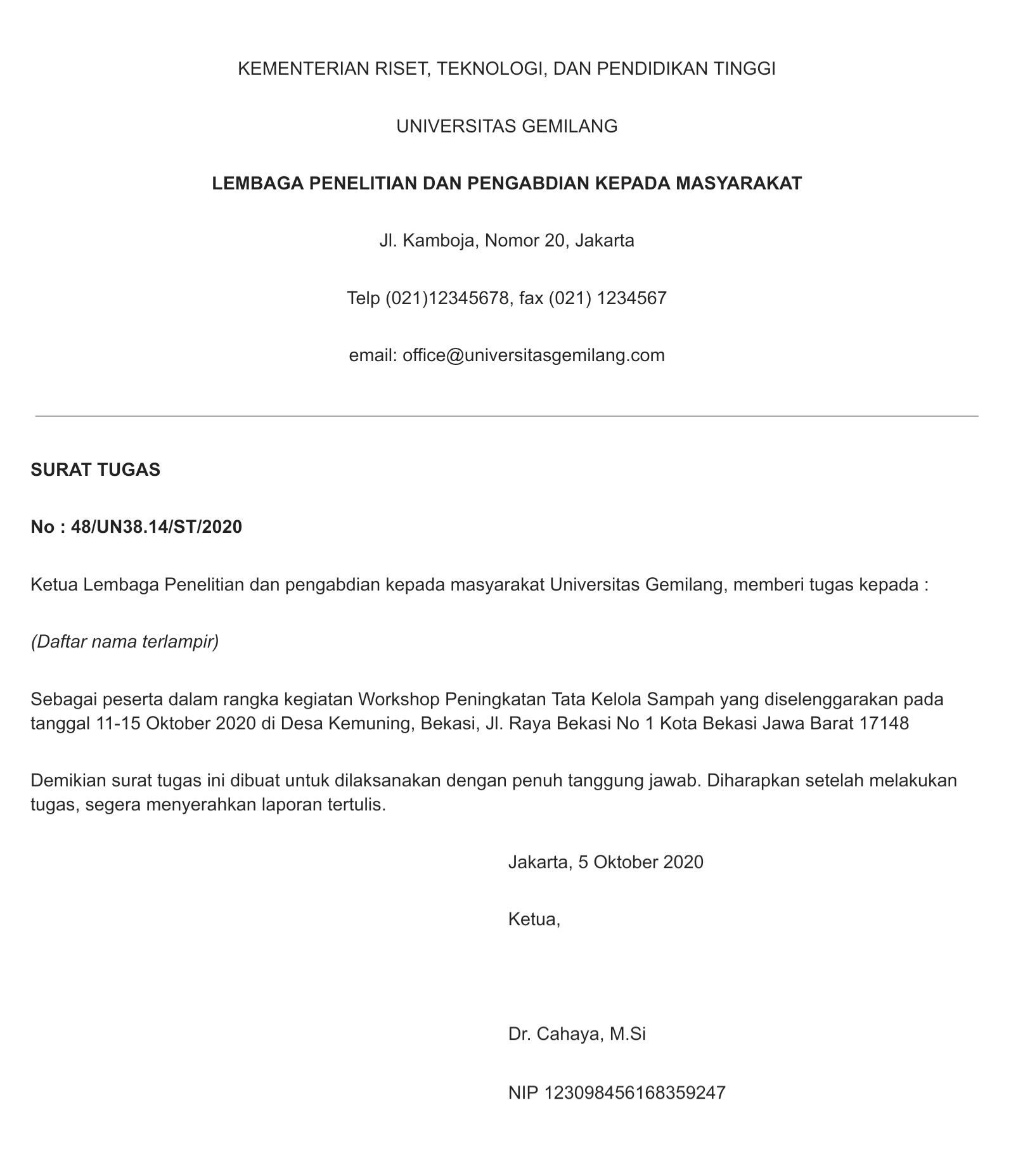 KEMENTERIAN RISET, TEKNOLOGI, DAN PENDIDIKAN TINGGI

UNIVERSITAS GEMILANG

LEMBAGA PENELITIAN DAN PENGABDIAN KEPADA MASYARAKAT

Jl. Kamboja, Nomor 20, Jakarta

Telp (021)12345678, fax (021) 1234567

email: office@universitasgemilang.com

SURAT TUGAS

No : 48/UN38.14/ST/2020

Ketua Lembaga Penelitian dan pengabdian kepada masyarakat Universitas Gemilang, memberi tugas kepada :

(Daftar nama terlampir)

Sebagai peserta dalam rangka kegiatan Workshop Peningkatan Tata Kelola Sampah yang diselenggarakan pada tanggal 11-15 Oktober 2020 di Desa Kemuning, Bekasi, Jl. Raya Bekasi No 1 Kota Bekasi Jawa Barat 17148

Demikian surat tugas ini dibuat untuk dilaksanakan dengan penuh tanggung jawab. Diharapkan setelah melakukan tugas, segera menyerahkan laporan tertulis.

Jakarta, 5 Oktober 2020

Ketua,

Dr. Cahaya, M.Si

NIP 123098456168359247